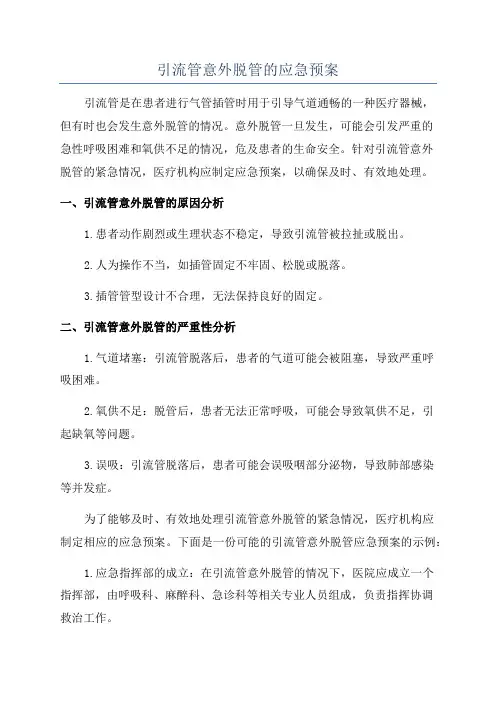 引流管意外脱管的应急预案

引流管是在患者进行气管插管时用于引导气道通畅的一种医疗器械，但有时也会发生意外脱管的情况。意外脱管一旦发生，可能会引发严重的急性呼吸困难和氧供不足的情况，危及患者的生命安全。针对引流管意外脱管的紧急情况，医疗机构应制定应急预案，以确保及时、有效地处理。

一、引流管意外脱管的原因分析

1.患者动作剧烈或生理状态不稳定，导致引流管被拉扯或脱出。

2.人为操作不当，如插管固定不牢固、松脱或脱落。

3.插管管型设计不合理，无法保持良好的固定。

二、引流管意外脱管的严重性分析

1.气道堵塞：引流管脱落后，患者的气道可能会被阻塞，导致严重呼吸困难。

2.氧供不足：脱管后，患者无法正常呼吸，可能会导致氧供不足，引起缺氧等问题。

3.误吸：引流管脱落后，患者可能会误吸咽部分泌物，导致肺部感染等并发症。

为了能够及时、有效地处理引流管意外脱管的紧急情况，医疗机构应制定相应的应急预案。下面是一份可能的引流管意外脱管应急预案的示例：

1.应急指挥部的成立：在引流管意外脱管的情况下，医院应成立一个指挥部，由呼吸科、麻醉科、急诊科等相关专业人员组成，负责指挥协调救治工作。